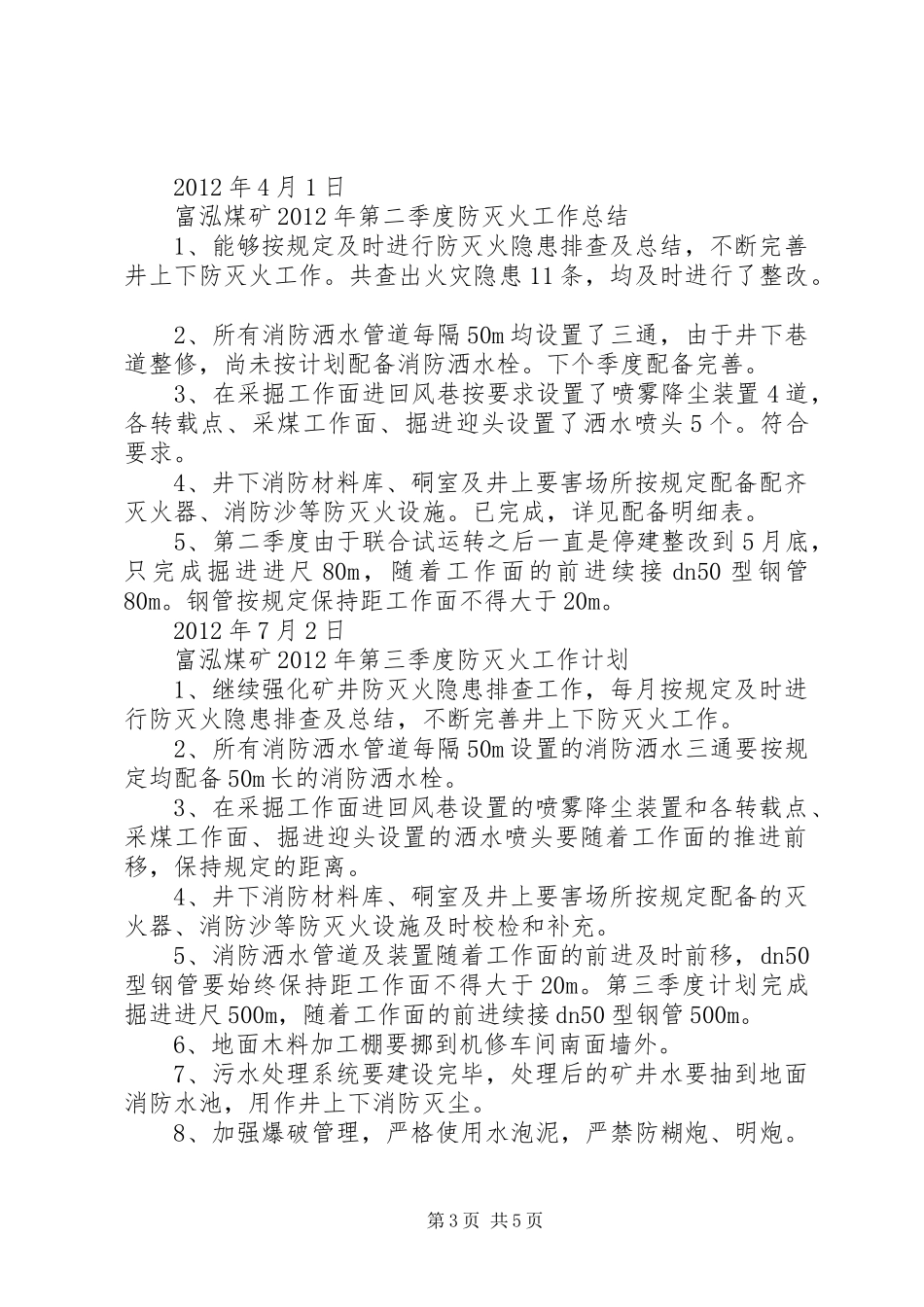 2012 年 4 月 1 日

富泓煤矿 2012 年第二季度防灭火工作总结

1、能够按规定及时进行防灭火隐患排查及总结，不断完善井上下防灭火工作。共查出火灾隐患 11 条，均及时进行了整改。

2、所有消防洒水管道每隔 50m 均设置了三通，由于井下巷道整修，尚未按计划配备消防洒水栓。下个季度配备完善。

3、在采掘工作面进回风巷按要求设置了喷雾降尘装置 4 道，各转载点、采煤工作面、掘进迎头设置了洒水喷头 5 个。符合要求。

4、井下消防材料库、硐室及井上要害场所按规定配备配齐灭火器、消防沙等防灭火设施。已完成，详见配备明细表。

5、第二季度由于联合试运转之后一直是停建整改到 5 月底，只完成掘进进尺 80m，随着工作面的前进续接 dn50 型钢管 80m。钢管按规定保持距工作面不得大于 20m。

2012 年 7 月 2 日

富泓煤矿 2012 年第三季度防灭火工作计划

1、继续强化矿井防灭火隐患排查工作，每月按规定及时进行防灭火隐患排查及总结，不断完善井上下防灭火工作。

2、所有消防洒水管道每隔 50m 设置的消防洒水三通要按规定均配备 50m 长的消防洒水栓。

3、在采掘工作面进回风巷设置的喷雾降尘装置和各转载点、采煤工作面、掘进迎头设置的洒水喷头要随着工作面的推进前移，保持规定的距离。

4、井下消防材料库、硐室及井上要害场所按规定配备的灭火器、消防沙等防灭火设施及时校检和补充。

5、消防洒水管道及装置随着工作面的前进及时前移，dn50 型钢管要始终保持距工作面不得大于 20m。第三季度计划完成掘进进尺 500m，随着工作面的前进续接 dn50 型钢管 500m。

6、地面木料加工棚要挪到机修车间南面墙外。

7、污水处理系统要建设完毕，处理后的矿井水要抽到地面消防水池，用作井上下消防灭尘。

8、加强爆破管理，严格使用水泡泥，严禁防糊炮、明炮。

第 3 页 共 5 页